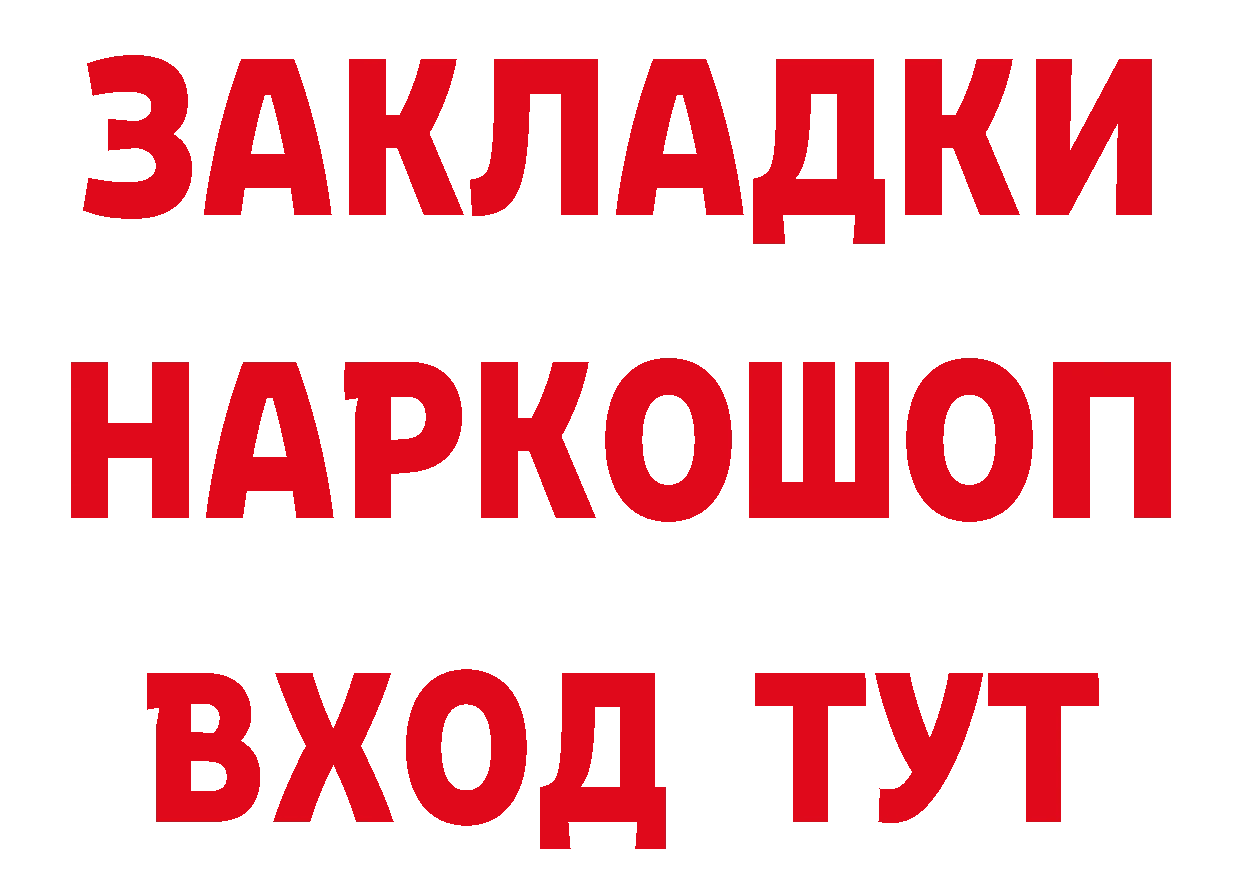 ЗАКЛАДКИ НАРКОШОП ВХОД ТУТ